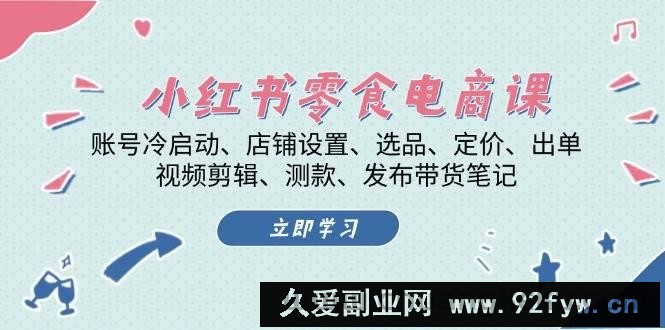 小红书零食电商课

账号冷启动、店铺设置、选品、定价、出单
视频剪辑、测款、发布带货笔记

立即学习

久爱副业网 www.92fyw.cn